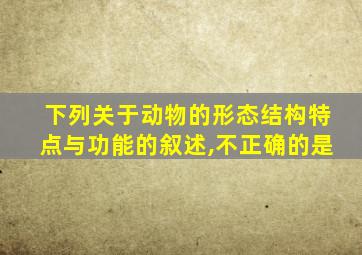 下列关于动物的形态结构特点与功能的叙述,不正确的是